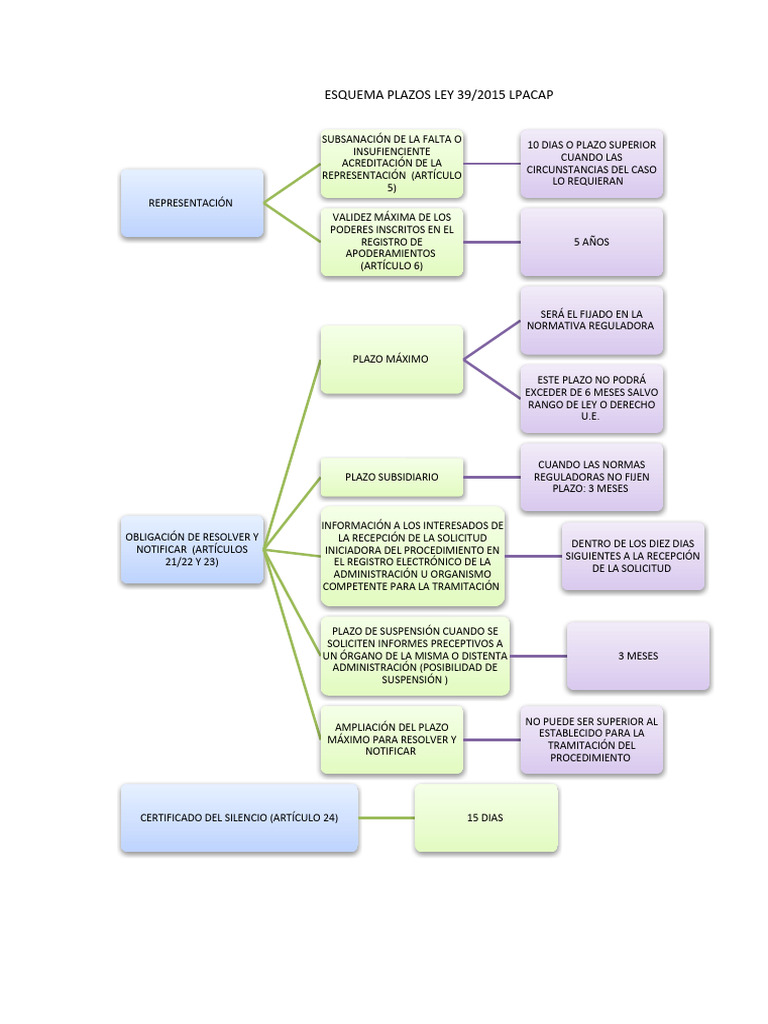 ESQUEMA PLAZOS LEY 39/2015 LPACAP

REPRESENTACIÓN

SUBSANACIÓN DE LA FALTA O INSUFIENCIENTE ACREDITACIÓN DE LA REPRESENTACIÓN (ARTÍCULO 5)

10 DIAS O PLAZO SUPERIOR CUANDO LAS CIRCUNSTANCIAS DEL CASO LO REQUIERAN

VALIDEZ MÁXIMA DE LOS PODERES INSCRITOS EN EL REGISTRO DE APODERAMIENTOS (ARTÍCULO 6)

5 AÑOS

OBLIGACIÓN DE RESOLVER Y NOTIFICAR (ARTÍCULOS 21/22 Y 23)

PLAZO MÁXIMO

SERÁ EL FIJADO EN LA NORMATIVA REGULADORA

ESTE PLAZO NO PODRÁ EXCEDER DE 6 MESES SALVO RANGO DE LEY O DERECHO U.E.

PLAZO SUBSIDIARIO

CUANDO LAS NORMAS REGULADORAS NO FIJEN PLAZO: 3 MESES

INFORMACIÓN A LOS INTERESADOS DE LA RECEPCIÓN DE LA SOLICITUD INICIADORA DEL PROCEDIMIENTO EN EL REGISTRO ELECTRÓNICO DE LA ADMINISTRACIÓN U ORGANISMO COMPETENTE PARA LA TRAMITACIÓN

DENTRO DE LOS DIEZ DIAS SIGUIENTES A LA RECEPCIÓN DE LA SOLICITUD

PLAZO DE SUSPENSIÓN CUANDO SE SOLICITEN INFORMES PRECEPTIVOS A UN ÓRGANO DE LA MISMA O DISTENTA ADMINISTRACIÓN (POSIBILIDAD DE SUSPENSIÓN )

3 MESES

AMPLIACIÓN DEL PLAZO MÁXIMO PARA RESOLVER Y NOTIFICAR

NO PUEDE SER SUPERIOR AL ESTABLECIDO PARA LA TRAMITACIÓN DEL PROCEDIMIENTO

CERTIFICADO DEL SILENCIO (ARTÍCULO 24)

15 DIAS